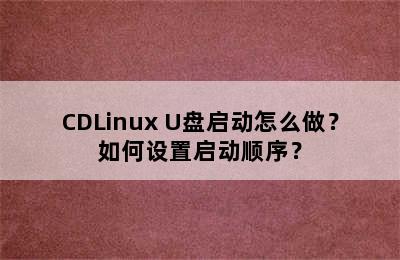 CDLinux U盘启动怎么做？
如何设置启动顺序？